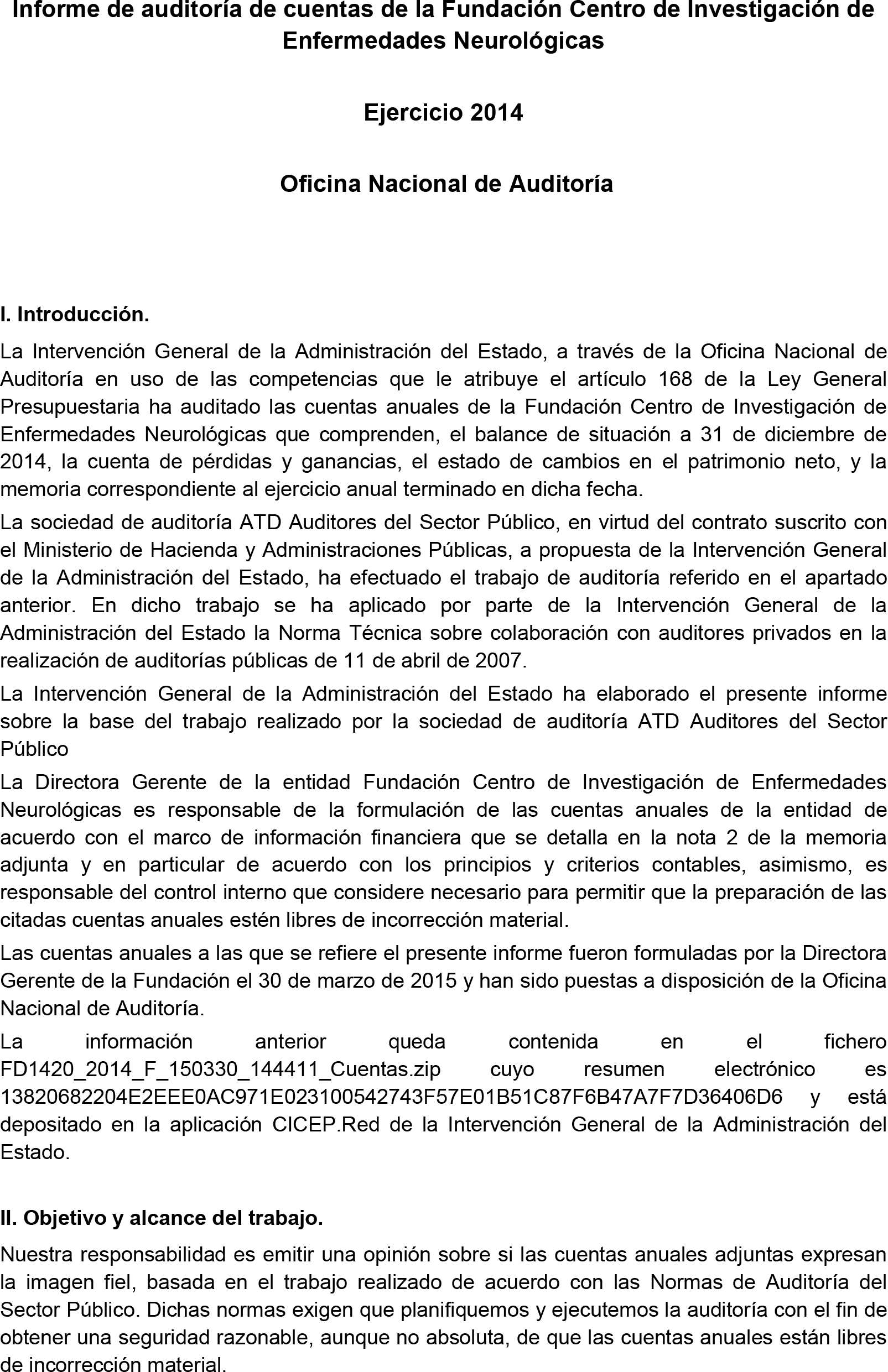 Informe de auditoría de cuentas de la Fundación Centro de Investigación de Enfermedades Neurológicas

Ejercicio 2014

Oficina Nacional de Auditoría

I. Introducción.

La Intervención General de la Administración del Estado, a través de la Oficina Nacional de Auditoría en uso de las competencias que le atribuye el artículo 168 de la Ley General Presupuestaria ha auditado las cuentas anuales de la Fundación Centro de Investigación de Enfermedades Neurológicas que comprenden, el balance de situación a 31 de diciembre de 2014, la cuenta de pérdidas y ganancias, el estado de cambios en el patrimonio neto, y la memoria correspondiente al ejercicio anual terminado en dicha fecha.

La sociedad de auditoría ATD Auditores del Sector Público, en virtud del contrato suscrito con el Ministerio de Hacienda y Administraciones Públicas, a propuesta de la Intervención General de la Administración del Estado, ha efectuado el trabajo de auditoría referido en el apartado anterior. En dicho trabajo se ha aplicado por parte de la Intervención General de la Administración del Estado la Norma Técnica sobre colaboración con auditores privados en la realización de auditorías públicas de 11 de abril de 2007.

La Intervención General de la Administración del Estado ha elaborado el presente informe sobre la base del trabajo realizado por la sociedad de auditoría ATD Auditores del Sector Público

La Directora Gerente de la entidad Fundación Centro de Investigación de Enfermedades Neurológicas es responsable de la formulación de las cuentas anuales de la entidad de acuerdo con el marco de información financiera que se detalla en la nota 2 de la memoria adjunta y en particular de acuerdo con los principios y criterios contables, asimismo, es responsable del control interno que considere necesario para permitir que la preparación de las citadas cuentas anuales estén libres de incorrección material.

Las cuentas anuales a las que se refiere el presente informe fueron formuladas por la Directora Gerente de la Fundación el 30 de marzo de 2015 y han sido puestas a disposición de la Oficina Nacional de Auditoría.

La información anterior queda contenida en el fichero FD1420_2014_F_150330_144411_Cuentas.zip cuyo resumen electrónico es 13820682204E2EEE0AC971E023100542743F57E01B51C87F6B47A7F7D36406D6 y está depositado en la aplicación CICEP.Red de la Intervención General de la Administración del Estado.

II. Objetivo y alcance del trabajo.

Nuestra responsabilidad es emitir una opinión sobre si las cuentas anuales adjuntas expresan la imagen fiel, basada en el trabajo realizado de acuerdo con las Normas de Auditoría del Sector Público. Dichas normas exigen que planifiquemos y ejecutemos la auditoría con el fin de obtener una seguridad razonable, aunque no absoluta, de que las cuentas anuales están libres de incorrección material.